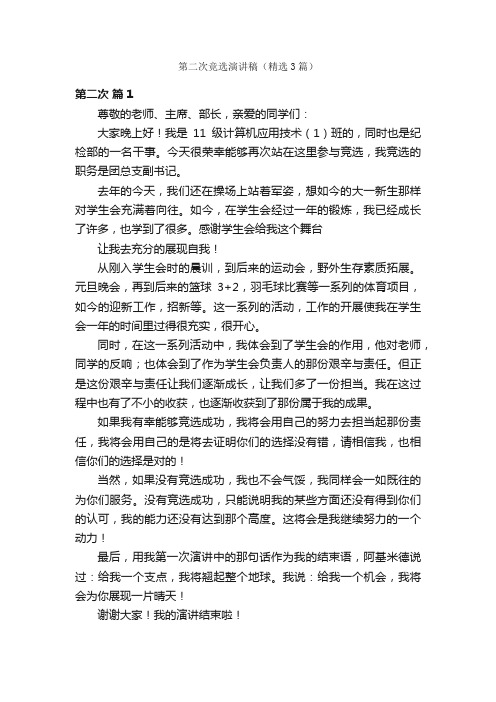 第二次竞选演讲稿（精选3篇）

第二次 篇1

尊敬的老师、主席、部长，亲爱的同学们：

大家晚上好！我是 11 级计算机应用技术（1）班的，同时也是纪检部的一名干事。今天很荣幸能够再次站在这里参与竞选，我竞选的职务是团总支副书记。

去年的今天，我们还在操场上站着军姿，想如今的大一新生那样对学生会充满着向往。如今，在学生会经过一年的锻炼，我已经成长了许多，也学到了很多。感谢学生会给我这个舞台

让我去充分的展现自我！

从刚入学生会时的晨训，到后来的运动会，野外生存素质拓展。元旦晚会，再到后来的篮球 3+2，羽毛球比赛等一系列的体育项目，如今的迎新工作，招新等。这一系列的活动，工作的开展使我在学生会一年的时间里过得很充实，很开心。

同时，在这一系列活动中，我体会到了学生会的作用，他对老师，同学的反响；也体会到了作为学生会负责人的那份艰辛与责任。但正是这份艰辛与责任让我们逐渐成长，让我们多了一份担当。我在这过程中也有了不小的收获，也逐渐收获到了那份属于我的成果。

如果我有幸能够竞选成功，我将会用自己的努力去担当起那份责任，我将会用自己的是将去证明你们的选择没有错，请相信我，也相信你们的选择是对的！

当然，如果没有竞选成功，我也不会气馁，我同样会一如既往的为你们服务。没有竞选成功，只能说明我的某些方面还没有得到你们的认可，我的能力还没有达到那个高度。这将会是我继续努力的一个动力！

最后，用我第一次演讲中的那句话作为我的结束语，阿基米德说过：给我一个支点，我将翘起整个地球。我说：给我一个机会，我将会为你展现一片晴天！

谢谢大家！我的演讲结束啦！